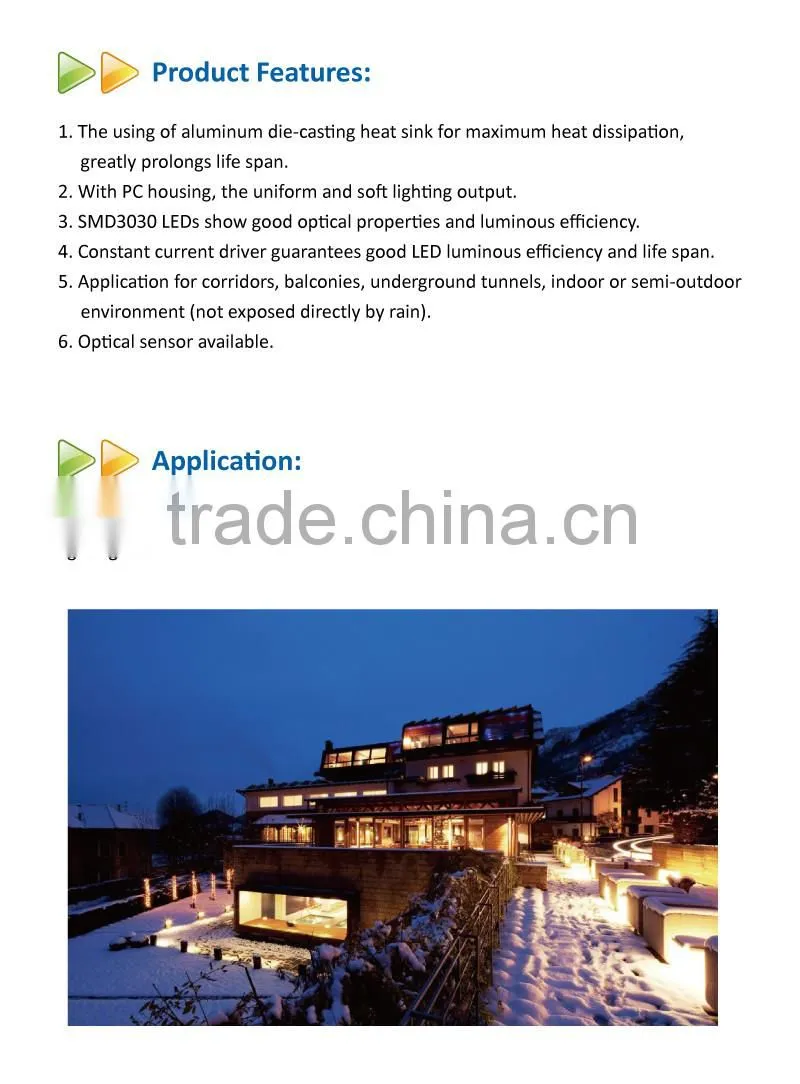 Product Features:

1. The using of aluminum die-casting heat sink for maximum heat dissipation, greatly prolongs life span.
2. With PC housing, the uniform and soft lighting output.
3. SMD3030 LEDs show good optical properties and luminous efficiency.
4. Constant current driver guarantees good LED luminous efficiency and life span.
5. Application for corridors, balconies, underground tunnels, indoor or semi-outdoor environment (not exposed directly by rain).
6. Optical sensor available.

Application:

trade.china.cn